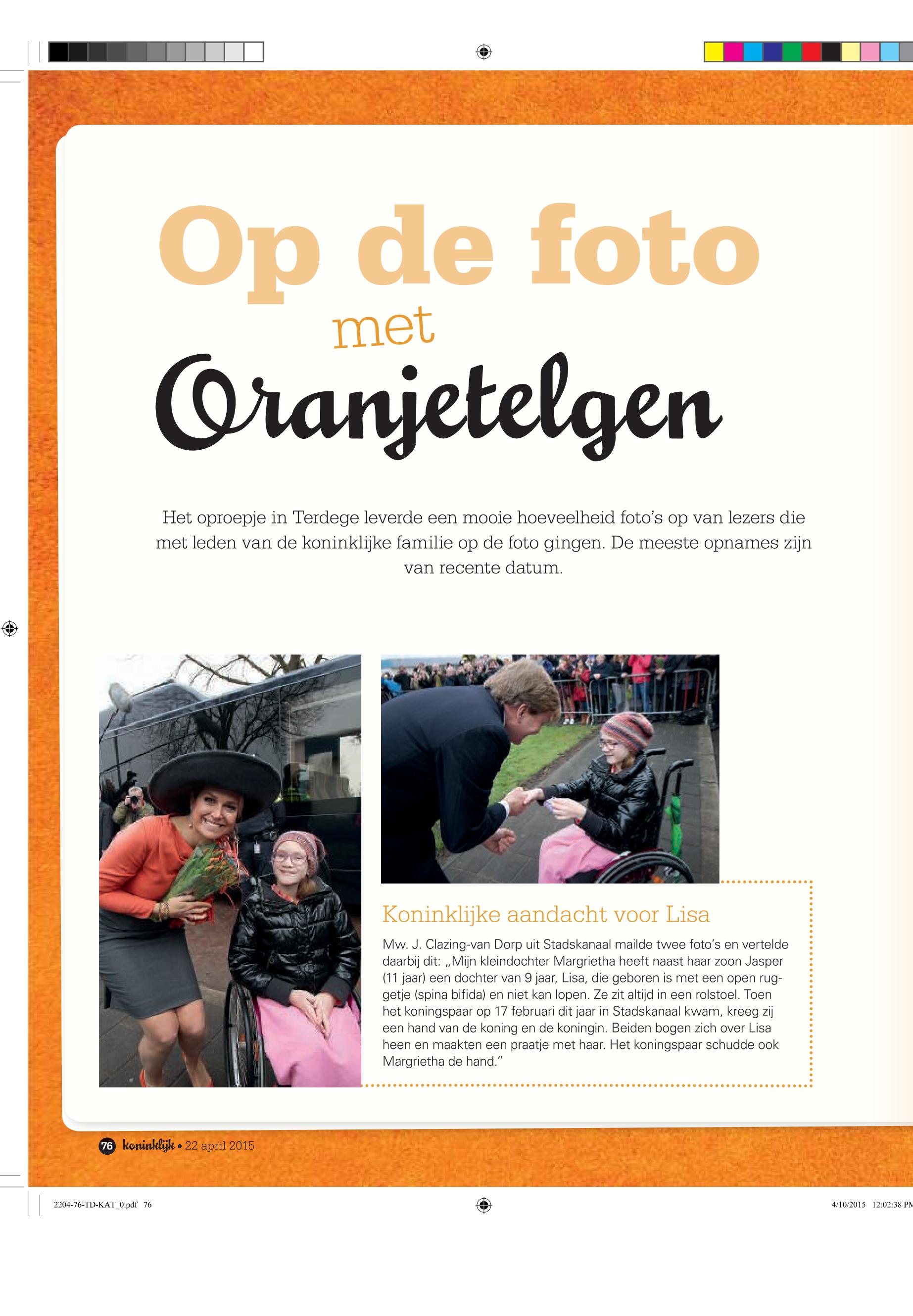 Op de foto
met
Oranjetelgen

Het oproepje in Terdege leverde een mooie hoeveelheid foto's op van lezers die met leden van de koninklijke familie op de foto gingen. De meeste opnames zijn van recente datum.

Koninklijke aandacht voor Lisa

Mw. J. Clazing-van Dorp uit Stadskanaal mailde twee foto's en vertelde daarbij dit: „Mijn kleindochter Margrietha heeft naast haar zoon Jasper (11 jaar) een dochter van 9 jaar, Lisa, die geboren is met een open ruggetje (spina bifida) en niet kan lopen. Ze zit altijd in een rolstoel. Toen het koningspaar op 17 februari dit jaar in Stadskanaal kwam, kreeg zij een hand van de koning en de koningin. Beiden bogen zich over Lisa heen en maakten een praatje met haar. Het koningspaar schudde ook Margrietha de hand."

76 koninklijk • 22 april 2015

2204-76-TD-KAT_0.pdf 76

4/10/2015 12:02:38 PM